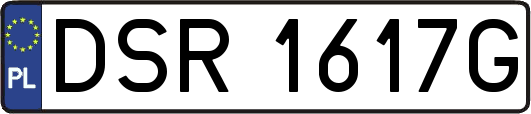 PL
DSR 1617G